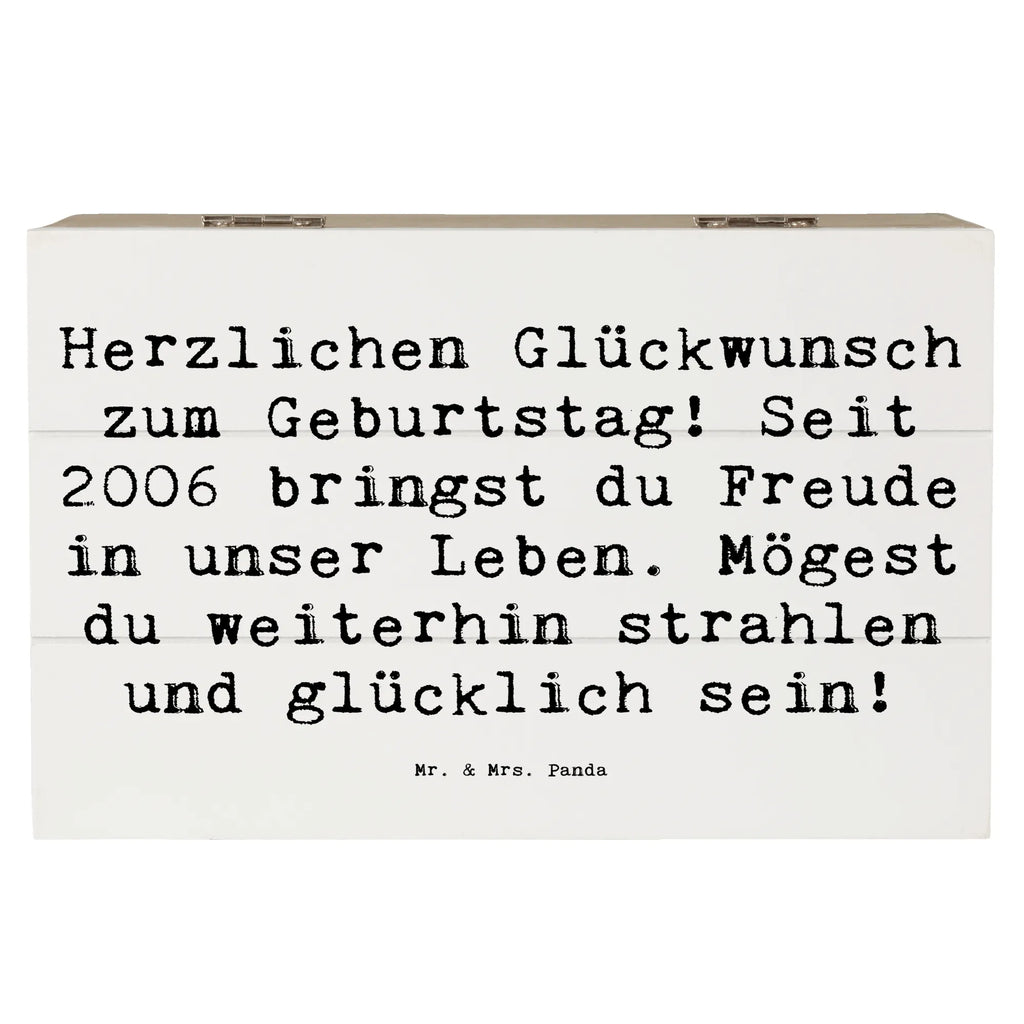 Herzlichen Glückwunsch zum Geburtstag! Seit 2006 bringst du Freude in unser Leben. Mögest du weiterhin strahlen und glücklich sein!

Mr. & Mrs. Panda